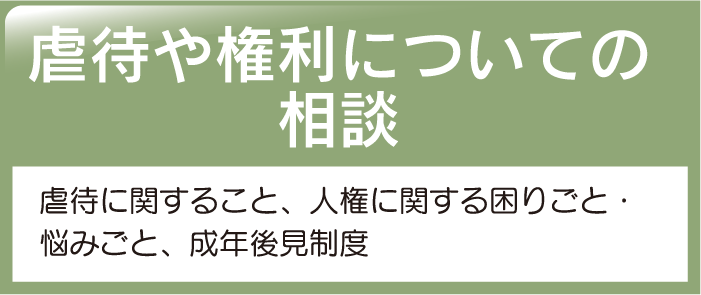 虐待や権利についての相談

虐待に関すること、人権に関する困りごと・悩みごと、成年後見制度